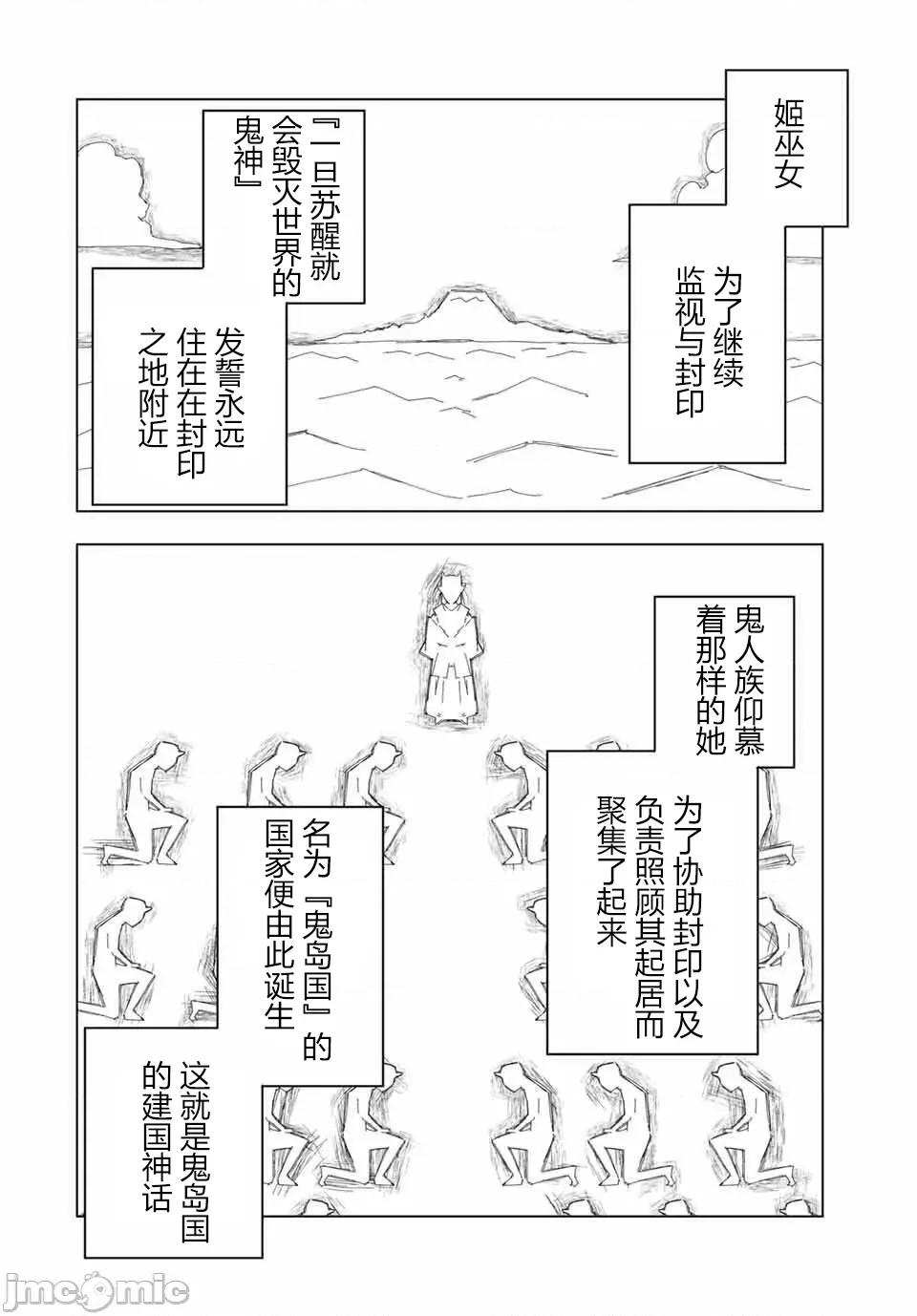 姬巫女

为了继续监视与封印

『一旦苏醒就会毁灭世界的鬼神』

发誓永远住在在封印之地附近

鬼人族仰慕着那样的她

为了协助封印以及负责照顾其起居而聚集了起来

名为『鬼岛国』的国家便由此诞生

这就是鬼岛国的建国神话

jmcomic